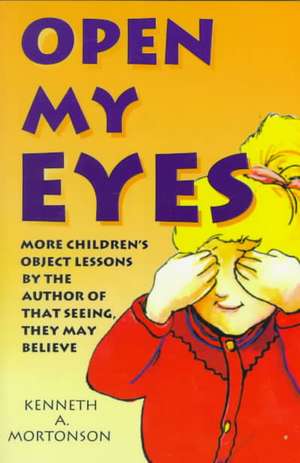 OPEN MY EYES

MORE CHILDREN'S OBJECT LESSONS BY THE AUTHOR OF THAT SEEING, THEY MAY BELIEVE

KENNETH A. MORTONSON